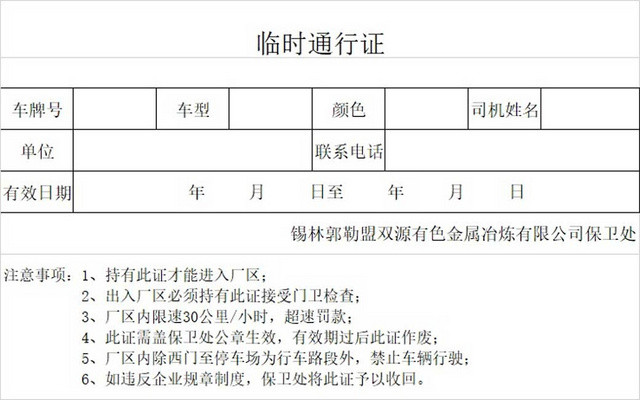 临时通行证

| 车牌号 | | 车型 | | 颜色 | | 司机姓名 | |
|---|---|---|---|---|---|---|---|
| 单位 | | | | 联系电话 | | | |
| 有效日期 | 年 月 日至 年 月 日 | | | | | | |

锡林郭勒盟双源有色金属冶炼有限公司保卫处

注意事项：1、持有此证才能进入厂区；
2、出入厂区必须持有此证接受门卫检查；
3、厂区内限速30公里/小时，超速罚款；
4、此证需盖保卫处公章生效，有效期过后此证作废；
5、厂区内除西门至停车场为行车路段外，禁止车辆行驶；
6、如违反企业规章制度，保卫处将此证予以收回。